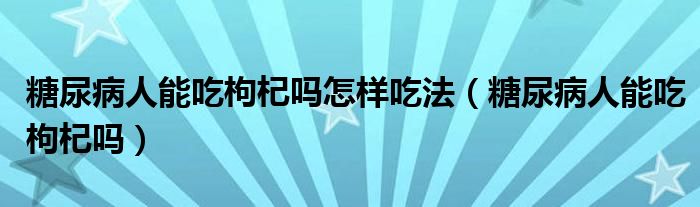 糖尿病人能吃枸杞吗怎样吃法（糖尿病人能吃枸杞吗）